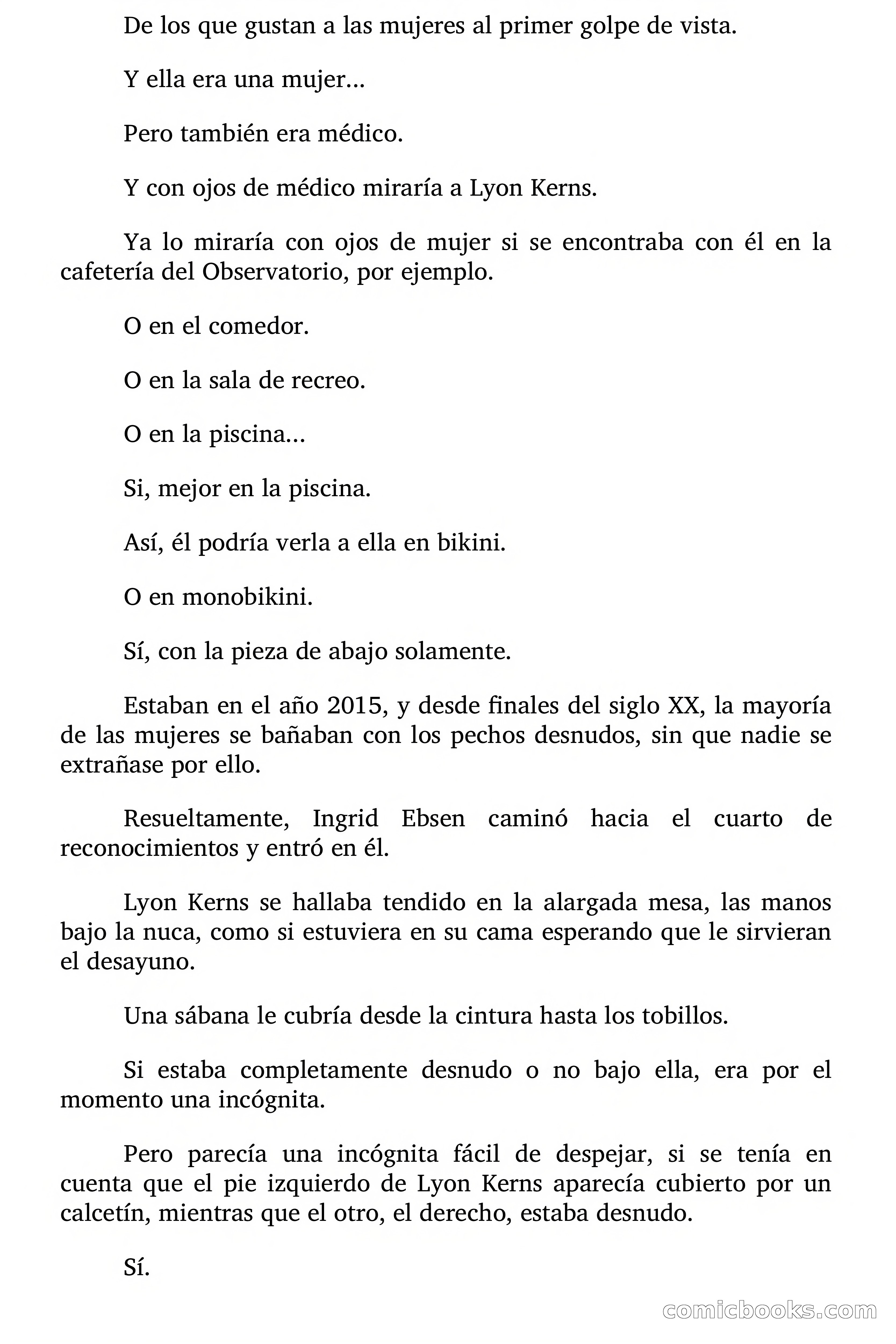 De los que gustan a las mujeres al primer golpe de vista.

Y ella era una mujer...

Pero también era médico.

Y con ojos de médico miraría a Lyon Kerns.

Ya lo miraría con ojos de mujer si se encontraba con él en la cafetería del Observatorio, por ejemplo.

O en el comedor.

O en la sala de recreo.

O en la piscina...

Si, mejor en la piscina.

Así, él podría verla a ella en bikini.

O en monobikini.

Sí, con la pieza de abajo solamente.

Estaban en el año 2015, y desde finales del siglo XX, la mayoría de las mujeres se bañaban con los pechos desnudos, sin que nadie se extrañase por ello.

Resueltamente, Ingrid Ebsen caminó hacia el cuarto de reconocimientos y entró en él.

Lyon Kerns se hallaba tendido en la alargada mesa, las manos bajo la nuca, como si estuviera en su cama esperando que le sirvieran el desayuno.

Una sábana le cubría desde la cintura hasta los tobillos.

Si estaba completamente desnudo o no bajo ella, era por el momento una incógnita.

Pero parecía una incógnita fácil de despejar, si se tenía en cuenta que el pie izquierdo de Lyon Kerns aparecía cubierto por un calcetín, mientras que el otro, el derecho, estaba desnudo.

Sí.

comicbooks.com